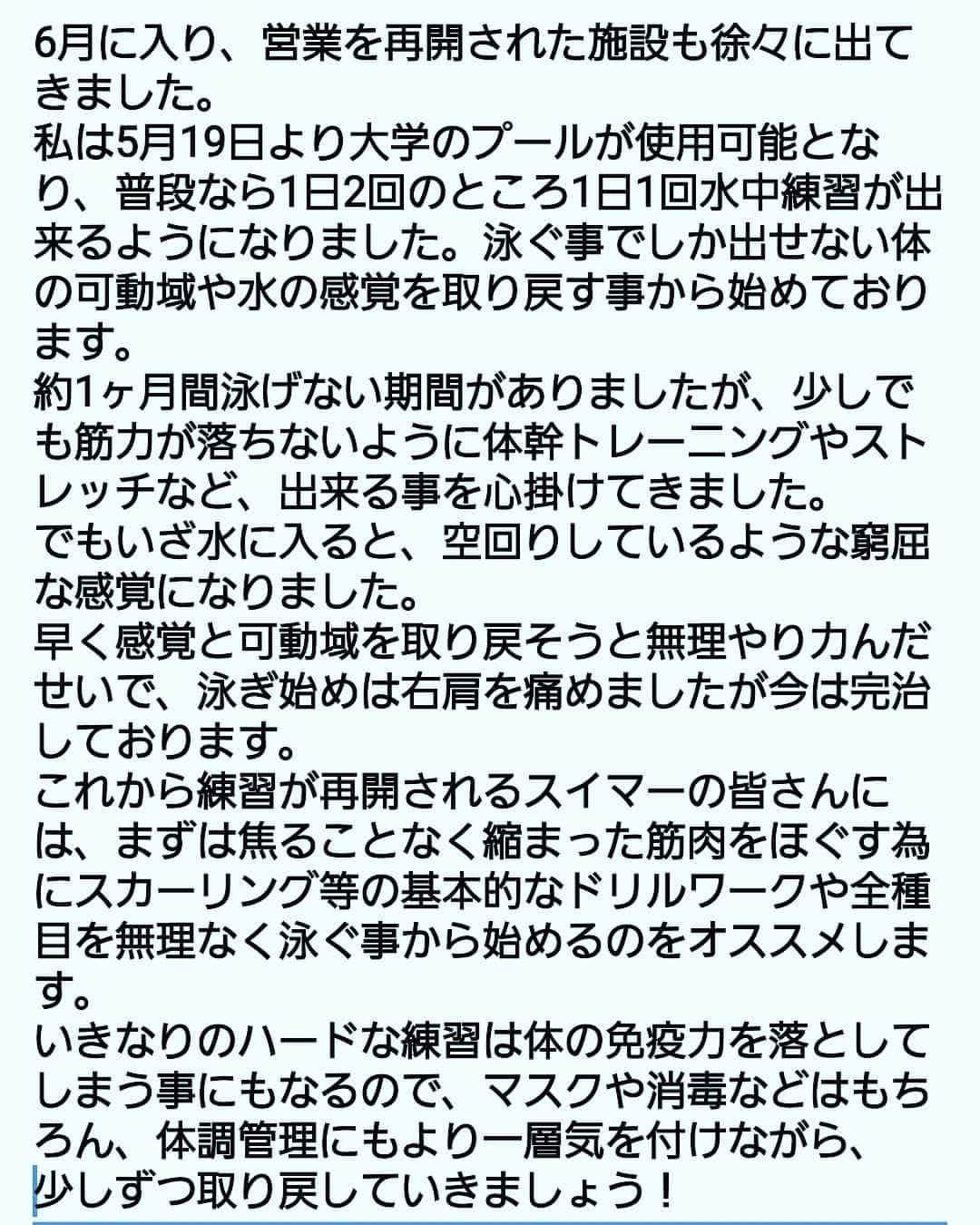 6月に入り、営業を再開された施設も徐々に出てきました。
私は5月19日より大学のプールが使用可能となり、普段なら1日2回のところ1日1回水中練習が出来るようになりました。泳ぐ事でしか出せない体の可動域や水の感覚を取り戻す事から始めております。
約1ヶ月間泳げない期間がありましたが、少しでも筋力が落ちないように体幹トレーニングやストレッチなど、出来る事を心掛けてきました。
でもいざ水に入ると、空回りしているような窮屈な感覚になりました。
早く感覚と可動域を取り戻そうと無理やり力んだせいで、泳ぎ始めは右肩を痛めましたが今は完治しております。
これから練習が再開されるスイマーの皆さんには、まずは焦ることなく縮まった筋肉をほぐす為にスカーリング等の基本的なドリルワークや全種目を無理なく泳ぐ事から始めるのをオススメします。
いきなりのハードな練習は体の免疫力を落としてしまう事にもなるので、マスクや消毒などはもちろん、体調管理にもより一層気を付けながら、少しずつ取り戻していきましょう！